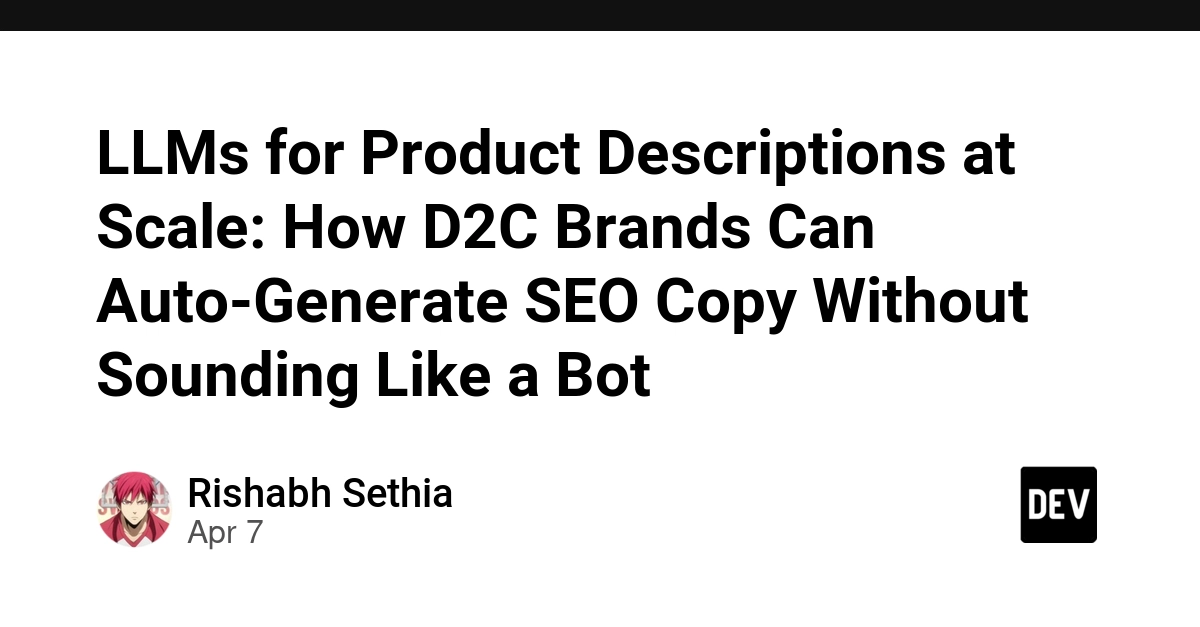 LLMs for Product Descriptions at Scale: How D2C Brands Can Auto-Generate SEO Copy Without Sounding Like a Bot

Rishabh Sethia
Apr 7

DEV